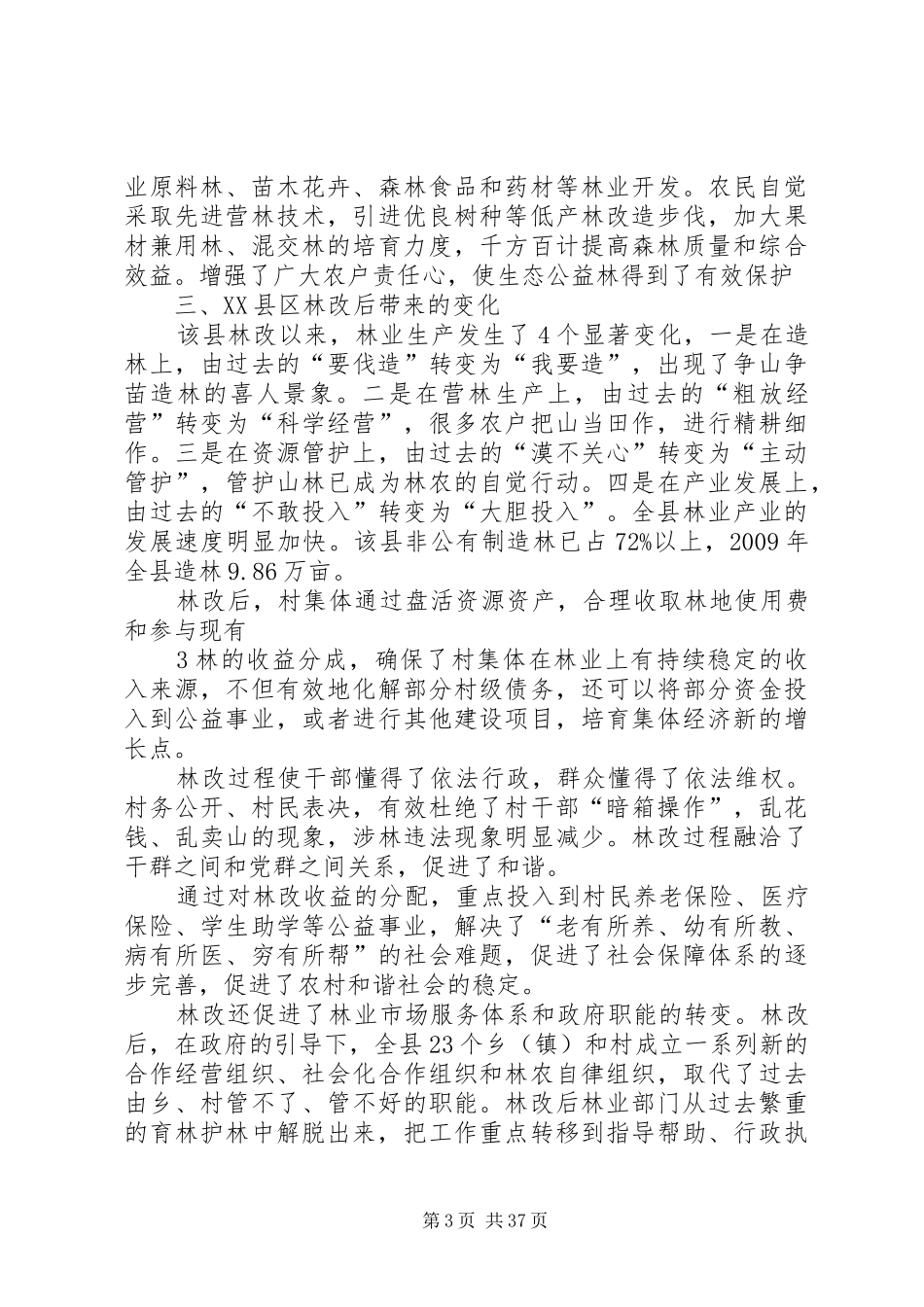 业原料林、苗木花卉、森林食品和药材等林业开发。农民自觉采取先进营林技术，引进优良树种等低产林改造步伐，加大果材兼用林、混交林的培育力度，千方百计提高森林质量和综合效益。增强了广大农户责任心，使生态公益林得到了有效保护

三、XX县区林改后带来的变化

该县林改以来，林业生产发生了4个显著变化，一是在造林上，由过去的“要伐造”转变为“我要造”，出现了争山争苗造林的喜人景象。二是在营林生产上，由过去的“粗放经营”转变为“科学经营”，很多农户把山当田作，进行精耕细作。三是在资源管护上，由过去的“漠不关心”转变为“主动管护”，管护山林已成为林农的自觉行动。四是在产业发展上，由过去的“不敢投入”转变为“大胆投入”。全县林业产业的发展速度明显加快。该县非公有制造林已占72%以上，2009年全县造林9.86万亩。

林改后，村集体通过盘活资源资产，合理收取林地使用费和参与现有

3林的收益分成，确保了村集体在林业上有持续稳定的收入来源，不但有效地化解部分村级债务，还可以将部分资金投入到公益事业，或者进行其他建设项目，培育集体经济新的增长点。

林改过程使干部懂得了依法行政，群众懂得了依法维权。村务公开、村民表决，有效杜绝了村干部“暗箱操作”，乱花钱、乱卖山的现象，涉林违法现象明显减少。林改过程融洽了干群之间和党群之间关系，促进了和谐。

通过对林改收益的分配，重点投入到村民养老保险、医疗保险、学生助学等公益事业，解决了“老有所养、幼有所教、病有所医、穷有所帮”的社会难题，促进了社会保障体系的逐步完善，促进了农村和谐社会的稳定。

林改还促进了林业市场服务体系和政府职能的转变。林改后，在政府的引导下，全县23个乡（镇）和村成立一系列新的合作经营组织、社会化合作组织和林农自律组织，取代了过去由乡、村管不了、管不好的职能。林改后林业部门从过去繁重的育林护林中解脱出来，把工作重点转移到指导帮助、行政执

第3页 共37页